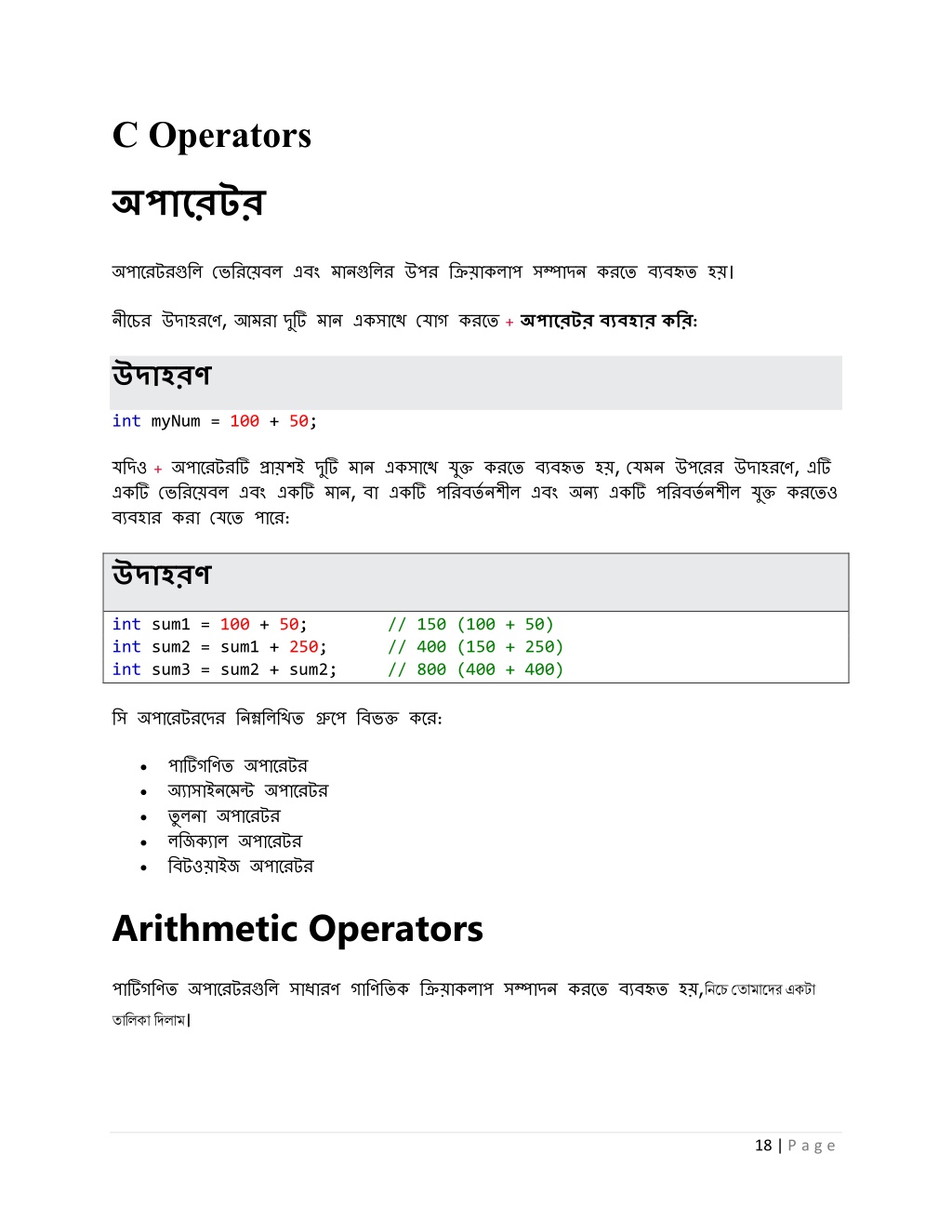 C Operators

অপারেটর

অপারেটরগুলি ভেরিয়েবল এবং মানগুলির উপর ক্রিয়াকলাপ সম্পাদন করতে ব্যবহৃত হয়।

নীচের উদাহরণে, আমরা দুটি মান একসাথে যোগ করতে + অপারেটর ব্যবহার করি:

উদাহরণ

int myNum = 100 + 50;

যদিও + অপারেটরটি প্রায়শই দুটি মান একসাথে যুক্ত করতে ব্যবহৃত হয়, যেমন উপরের উদাহরণে, এটি একটি ভেরিয়েবল এবং একটি মান, বা একটি পরিবর্তনশীল এবং অন্য একটি পরিবর্তনশীল যুক্ত করতেও ব্যবহার করা যেতে পারে:

উদাহরণ

int sum1 = 100 + 50;        // 150 (100 + 50)
int sum2 = sum1 + 250;      // 400 (150 + 250)
int sum3 = sum2 + sum2;     // 800 (400 + 400)

সি অপারেটরদের নিম্নলিখিত গ্রুপে বিভক্ত করে:

• পাটিগণিত অপারেটর
• অ্যাসাইনমেন্ট অপারেটর
• তুলনা অপারেটর
• লজিক্যাল অপারেটর
• বিটওয়াইজ অপারেটর

Arithmetic Operators

পাটিগণিত অপারেটরগুলি সাধারণ গাণিতিক ক্রিয়াকলাপ সম্পাদন করতে ব্যবহৃত হয়,নিচে তোমাদের একটা তালিকা দিলাম।

18 | Page